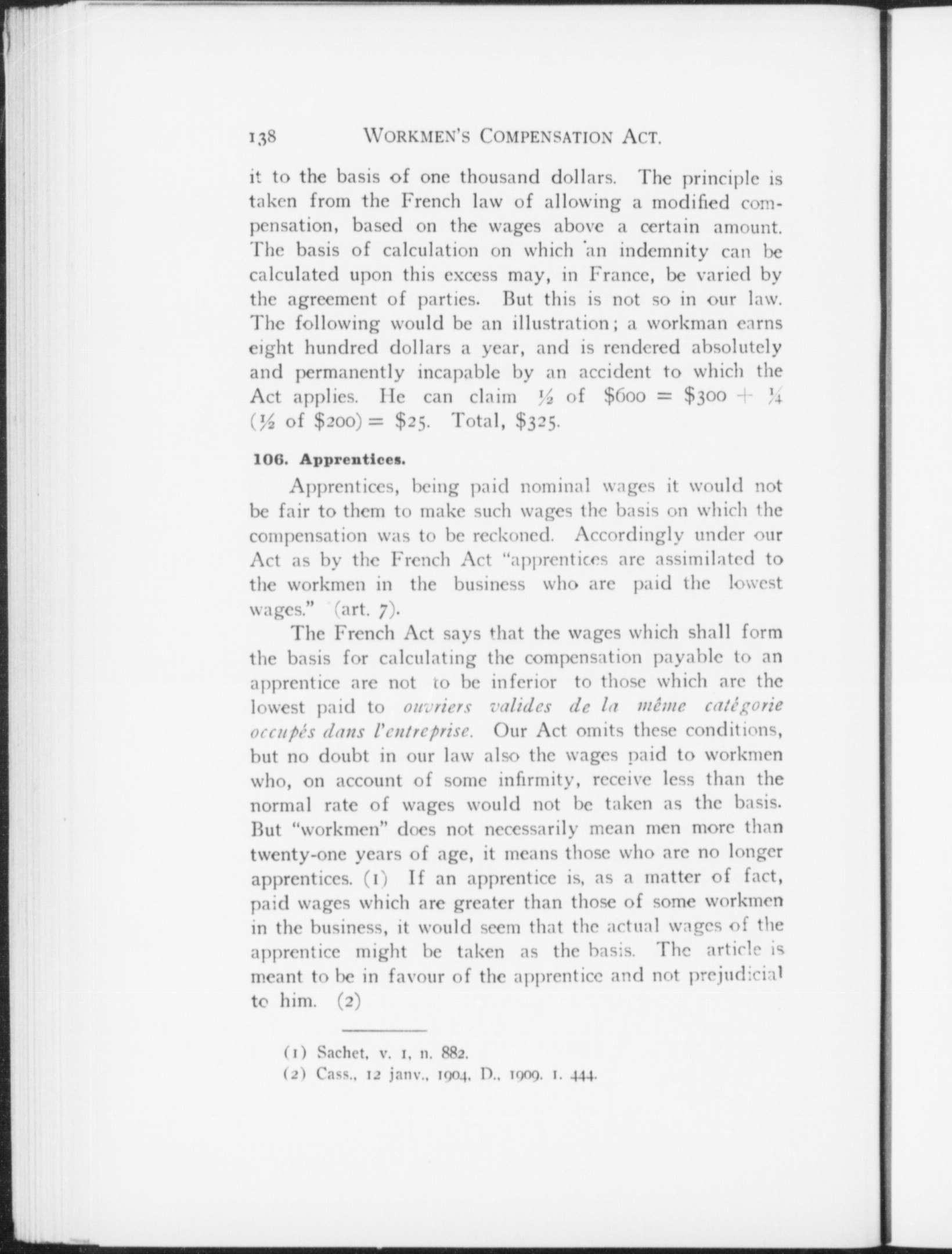 138 WORKMEN'S COMPENSATION ACT.

it to the basis of one thousand dollars. The principle is taken from the French law of allowing a modified compensation, based on the wages above a certain amount. The basis of calculation on which an indemnity can be calculated upon this excess may, in France, be varied by the agreement of parties. But this is not so in our law. The following would be an illustration; a workman earns eight hundred dollars a year, and is rendered absolutely and permanently incapable by an accident to which the Act applies. He can claim $\frac{1}{2}$ of \$600 = \$300 + $\frac{1}{4}$ ($\frac{1}{2}$ of \$200) = \$25. Total, \$325.

106. Apprentices.

Apprentices, being paid nominal wages it would not be fair to them to make such wages the basis on which the compensation was to be reckoned. Accordingly under our Act as by the French Act "apprentices are assimilated to the workmen in the business who are paid the lowest wages." (art. 7).

The French Act says that the wages which shall form the basis for calculating the compensation payable to an apprentice are not to be inferior to those which are the lowest paid to ouvriers valides de la même catégorie occupés dans l'entreprise. Our Act omits these conditions, but no doubt in our law also the wages paid to workmen who, on account of some infirmity, receive less than the normal rate of wages would not be taken as the basis. But "workmen" does not necessarily mean men more than twenty-one years of age, it means those who are no longer apprentices. (1) If an apprentice is, as a matter of fact, paid wages which are greater than those of some workmen in the business, it would seem that the actual wages of the apprentice might be taken as the basis. The article is meant to be in favour of the apprentice and not prejudicial to him. (2)

(1) Sachet, v. 1, n. 882.
(2) Cass., 12 janv., 1904, D., 1909. 1. 444.